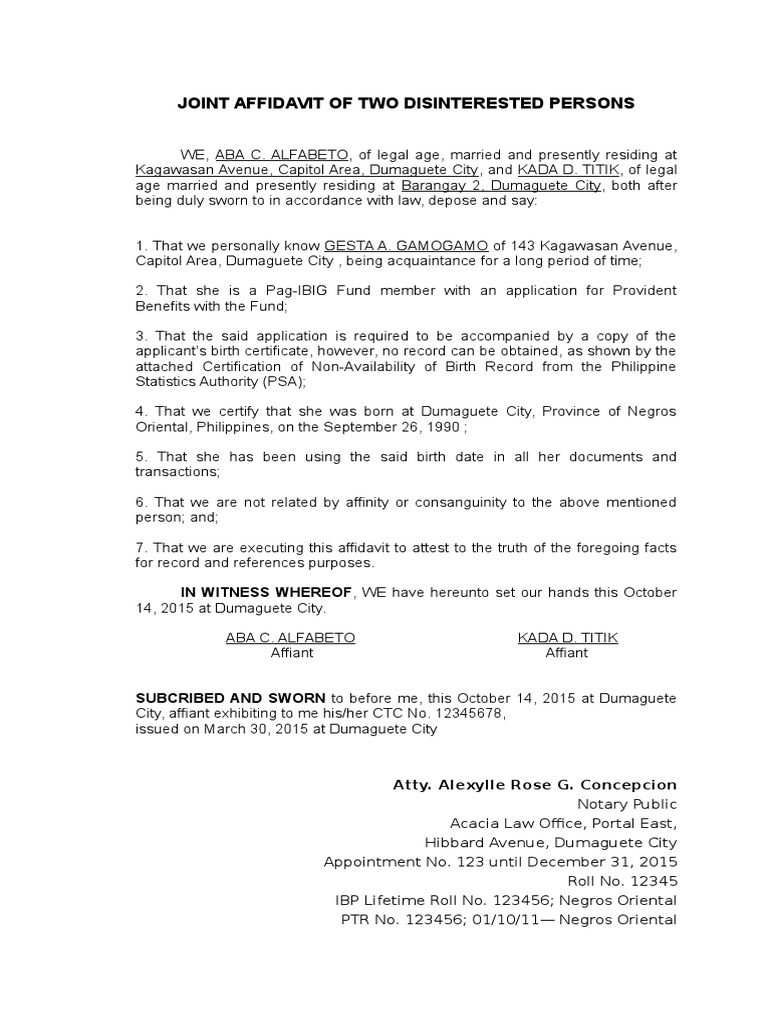 JOINT AFFIDAVIT OF TWO DISINTERESTED PERSONS

WE, ABA C. ALFABETO, of legal age, married and presently residing at Kagawasan Avenue, Capitol Area, Dumaguete City, and KADA D. TITIK, of legal age married and presently residing at Barangay 2, Dumaguete City, both after being duly sworn to in accordance with law, depose and say:

1. That we personally know GESTA A. GAMOGAMO of 143 Kagawasan Avenue, Capitol Area, Dumaguete City , being acquaintance for a long period of time;

2. That she is a Pag-IBIG Fund member with an application for Provident Benefits with the Fund;

3. That the said application is required to be accompanied by a copy of the applicant's birth certificate, however, no record can be obtained, as shown by the attached Certification of Non-Availability of Birth Record from the Philippine Statistics Authority (PSA);

4. That we certify that she was born at Dumaguete City, Province of Negros Oriental, Philippines, on the September 26, 1990 ;

5. That she has been using the said birth date in all her documents and transactions;

6. That we are not related by affinity or consanguinity to the above mentioned person; and;

7. That we are executing this affidavit to attest to the truth of the foregoing facts for record and references purposes.

IN WITNESS WHEREOF, WE have hereunto set our hands this October 14, 2015 at Dumaguete City.

ABA C. ALFABETO
Affiant

KADA D. TITIK
Affiant

SUBCRIBED AND SWORN to before me, this October 14, 2015 at Dumaguete City, affiant exhibiting to me his/her CTC No. 12345678, issued on March 30, 2015 at Dumaguete City

Atty. Alexylle Rose G. Concepcion
Notary Public
Acacia Law Office, Portal East,
Hibbard Avenue, Dumaguete City
Appointment No. 123 until December 31, 2015
Roll No. 12345
IBP Lifetime Roll No. 123456; Negros Oriental
PTR No. 123456; 01/10/11— Negros Oriental